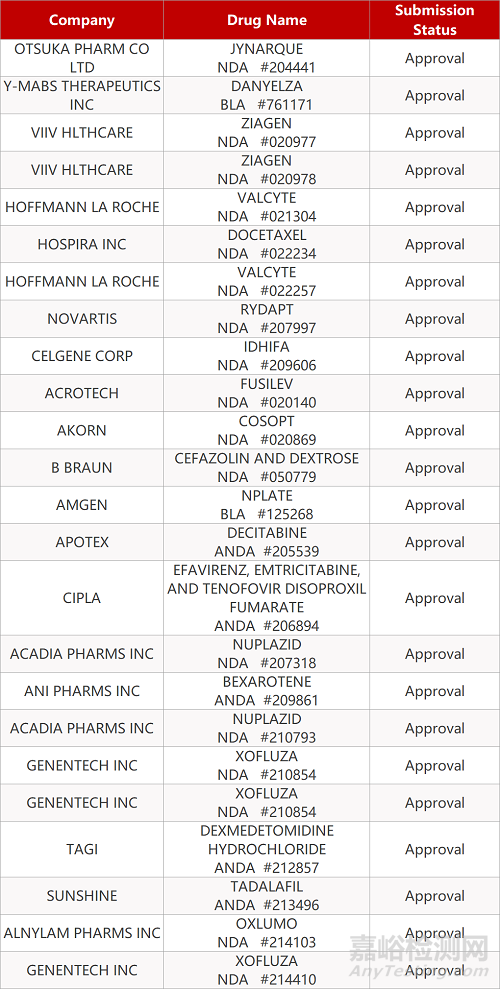 | Company | Drug Name | Submission Status |
|---|---|---|
| OTSUKA PHARM CO LTD | JYNARQUE NDA #204441 | Approval |
| Y-MABS THERAPEUTICS INC | DANYELZA BLA #761171 | Approval |
| VIIV HLTHCARE | ZIAGEN NDA #020977 | Approval |
| VIIV HLTHCARE | ZIAGEN NDA #020978 | Approval |
| HOFFMANN LA ROCHE | VALCYTE NDA #021304 | Approval |
| HOSPIRA INC | DOCETAXEL NDA #022234 | Approval |
| HOFFMANN LA ROCHE | VALCYTE NDA #022257 | Approval |
| NOVARTIS | RYDAPT NDA #207997 | Approval |
| CELGENE CORP | IDHIFA NDA #209606 | Approval |
| ACROTECH | FUSILEV NDA #020140 | Approval |
| AKORN | COSOPT NDA #020869 | Approval |
| B BRAUN | CEFAZOLIN AND DEXTROSE NDA #050779 | Approval |
| AMGEN | NPLATE BLA #125268 | Approval |
| APOTEX | DECITABINE ANDA #205539 | Approval |
| CIPLA | EFAVIRENZ, EMTRICITABINE, AND TENOFOVIR DISOPROXIL FUMARATE ANDA #206894 | Approval |
| ACADIA PHARMS INC | NUPLAZID NDA #207318 | Approval |
| ANI PHARMS INC | BEXAROTENE ANDA #209861 | Approval |
| ACADIA PHARMS INC | NUPLAZID NDA #210793 | Approval |
| GENENTECH INC | XOFLUZA NDA #210854 | Approval |
| GENENTECH INC | XOFLUZA NDA #210854 | Approval |
| TAGI | DEXMEDETOMIDINE HYDROCHLORIDE ANDA #212857 | Approval |
| SUNSHINE | TADALAFIL ANDA #213496 | Approval |
| ALNYLAM PHARMS INC | OXLUMO NDA #214103 | Approval |
| GENENTECH INC | XOFLUZA NDA #214410 | Approval |

嘉峪检测网
AnyTesting.com